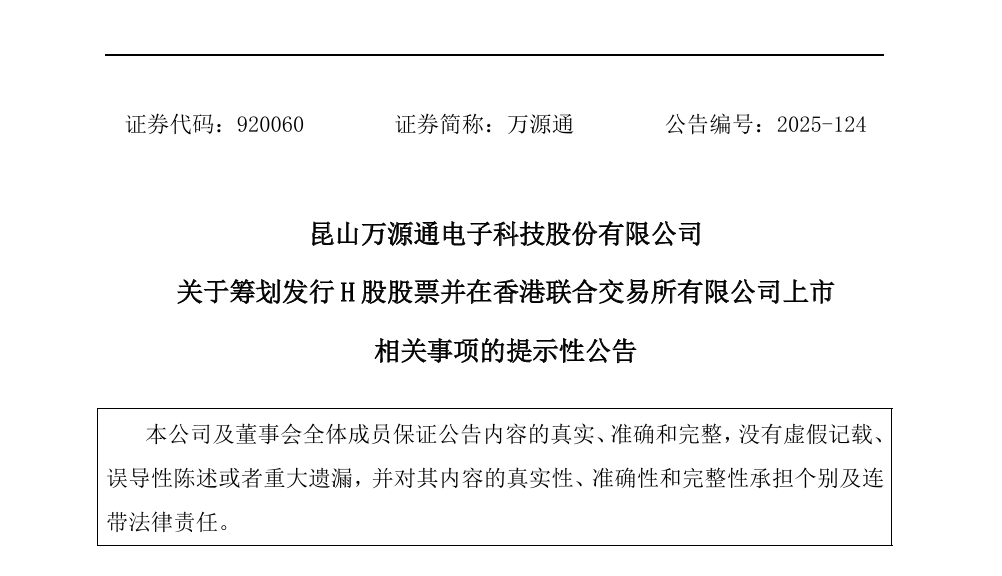 证券代码：920060　　证券简称：万源通　　公告编号：2025-124

昆山万源通电子科技股份有限公司
关于筹划发行 H 股股票并在香港联合交易所有限公司上市
相关事项的提示性公告

本公司及董事会全体成员保证公告内容的真实、准确和完整，没有虚假记载、误导性陈述或者重大遗漏，并对其内容的真实性、准确性和完整性承担个别及连带法律责任。